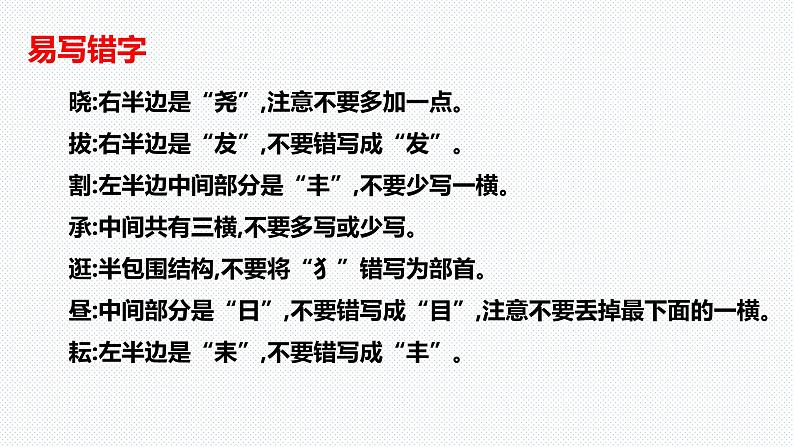 易写错字

晓:右半边是“尧”,注意不要多加一点。

拔:右半边是“犮”,不要错写成“发”。

割:左半边中间部分是“丰”,不要少写一横。

承:中间共有三横,不要多写或少写。

逛:半包围结构,不要将“犭”错写为部首。

昼:中间部分是“日”,不要错写成“目”,注意不要丢掉最下面的一横。

耘:左半边是“耒”,不要错写成“丰”。